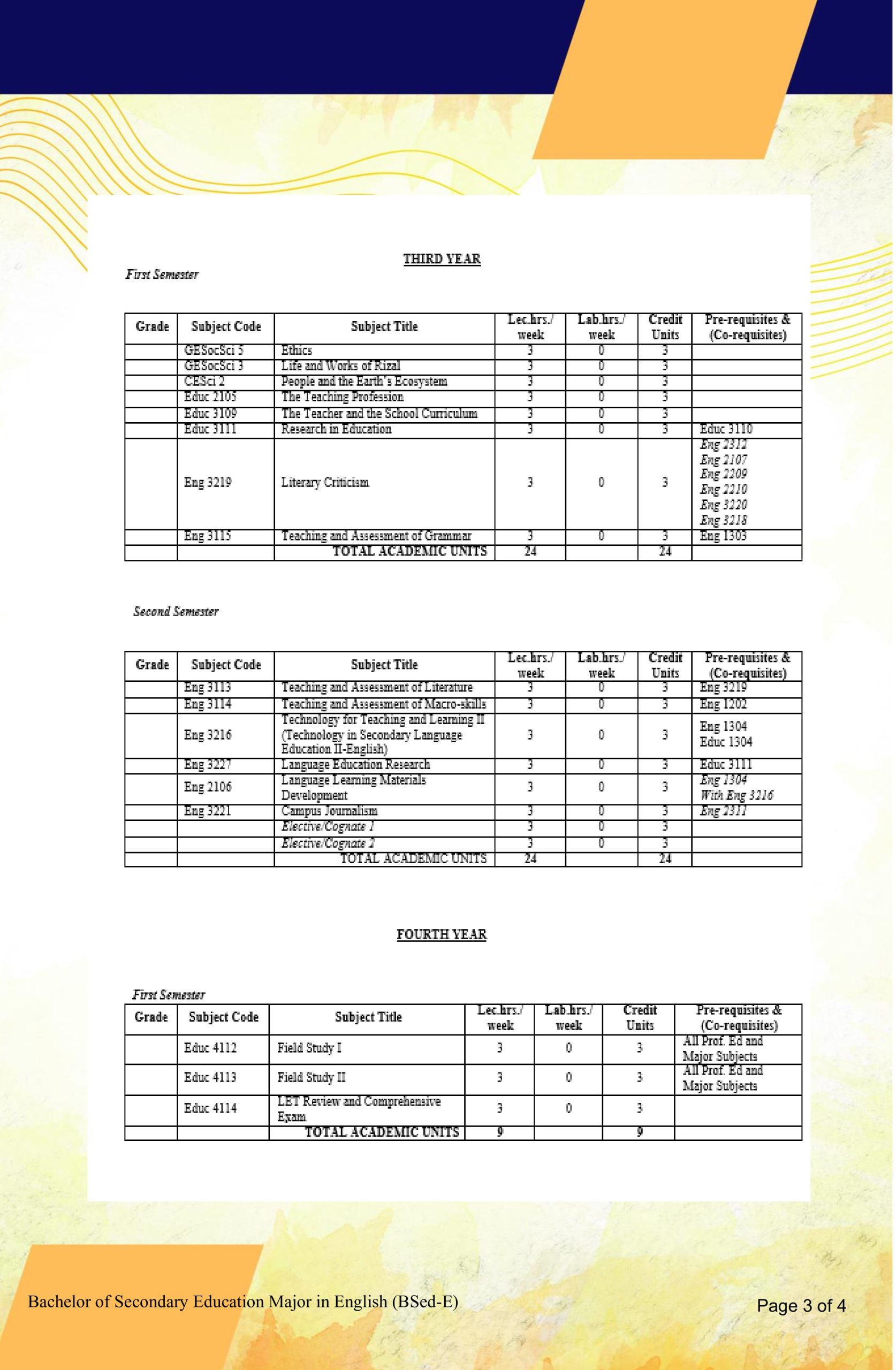 THIRD YEAR

First Semester

| Grade | Subject Code | Subject Title | Lec.hrs./ week | Lab.hrs./ week | Credit Units | Pre-requisites & (Co-requisites) |
|---|---|---|---|---|---|---|
| | GESocSci 5 | Ethics | 3 | 0 | 3 | |
| | GESocSci 3 | Life and Works of Rizal | 3 | 0 | 3 | |
| | CESci 2 | People and the Earth's Ecosystem | 3 | 0 | 3 | |
| | Educ 2105 | The Teaching Profession | 3 | 0 | 3 | |
| | Educ 3109 | The Teacher and the School Curriculum | 3 | 0 | 3 | |
| | Educ 3111 | Research in Education | 3 | 0 | 3 | Educ 3110 |
| | Eng 3219 | Literary Criticism | 3 | 0 | 3 | Eng 2312 Eng 2107 Eng 2209 Eng 2210 Eng 3220 Eng 3218 |
| | Eng 3115 | Teaching and Assessment of Grammar | 3 | 0 | 3 | Eng 1303 |
| | | TOTAL ACADEMIC UNITS | 24 | | 24 | |

Second Semester

| Grade | Subject Code | Subject Title | Lec.hrs./ week | Lab.hrs./ week | Credit Units | Pre-requisites & (Co-requisites) |
|---|---|---|---|---|---|---|
| | Eng 3113 | Teaching and Assessment of Literature | 3 | 0 | 3 | Eng 3219 |
| | Eng 3114 | Teaching and Assessment of Macro-skills | 3 | 0 | 3 | Eng 1202 |
| | Eng 3216 | Technology for Teaching and Learning II (Technology in Secondary Language Education II-English) | 3 | 0 | 3 | Eng 1304 Educ 1304 |
| | Eng 3227 | Language Education Research | 3 | 0 | 3 | Educ 3111 |
| | Eng 2106 | Language Learning Materials Development | 3 | 0 | 3 | Eng 1304 With Eng 3216 |
| | Eng 3221 | Campus Journalism | 3 | 0 | 3 | Eng 2311 |
| | | Elective/Cognate 1 | 3 | 0 | 3 | |
| | | Elective/Cognate 2 | 3 | 0 | 3 | |
| | | TOTAL ACADEMIC UNITS | 24 | | 24 | |

FOURTH YEAR

First Semester

| Grade | Subject Code | Subject Title | Lec.hrs./ week | Lab.hrs./ week | Credit Units | Pre-requisites & (Co-requisites) |
|---|---|---|---|---|---|---|
| | Educ 4112 | Field Study I | 3 | 0 | 3 | All Prof. Ed and Major Subjects |
| | Educ 4113 | Field Study II | 3 | 0 | 3 | All Prof. Ed and Major Subjects |
| | Educ 4114 | LET Review and Comprehensive Exam | 3 | 0 | 3 | |
| | | TOTAL ACADEMIC UNITS | 9 | | 9 | |

Bachelor of Secondary Education Major in English (BSed-E)

Page 3 of 4